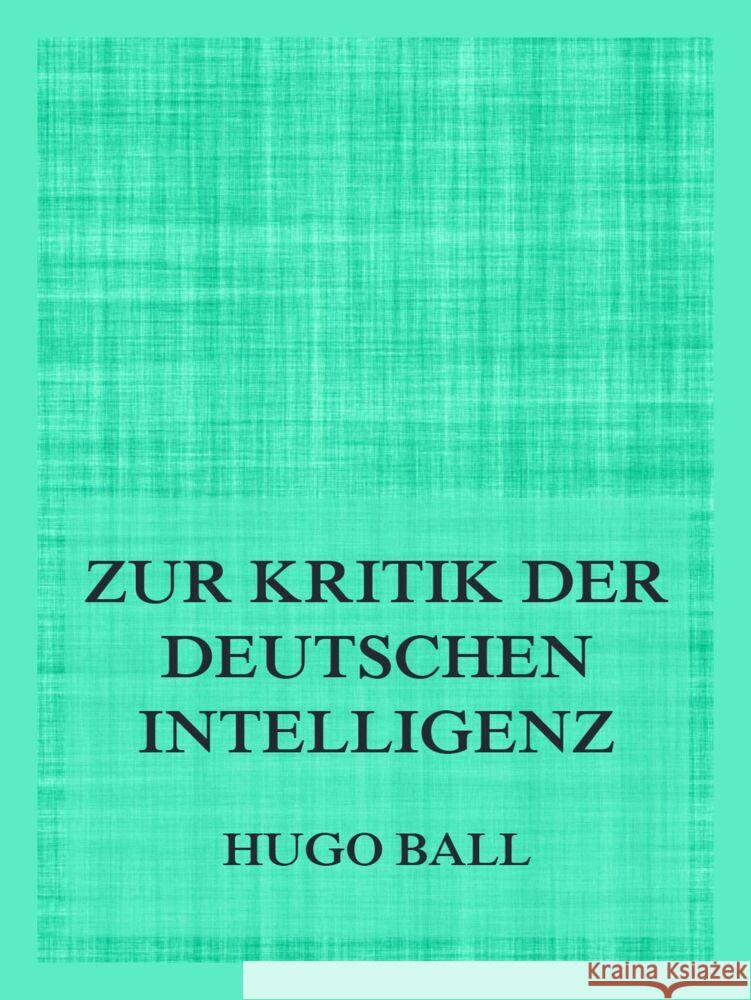 ZUR KRITIK DER DEUTSCHEN INTELLIGENZ

HUGO BALL